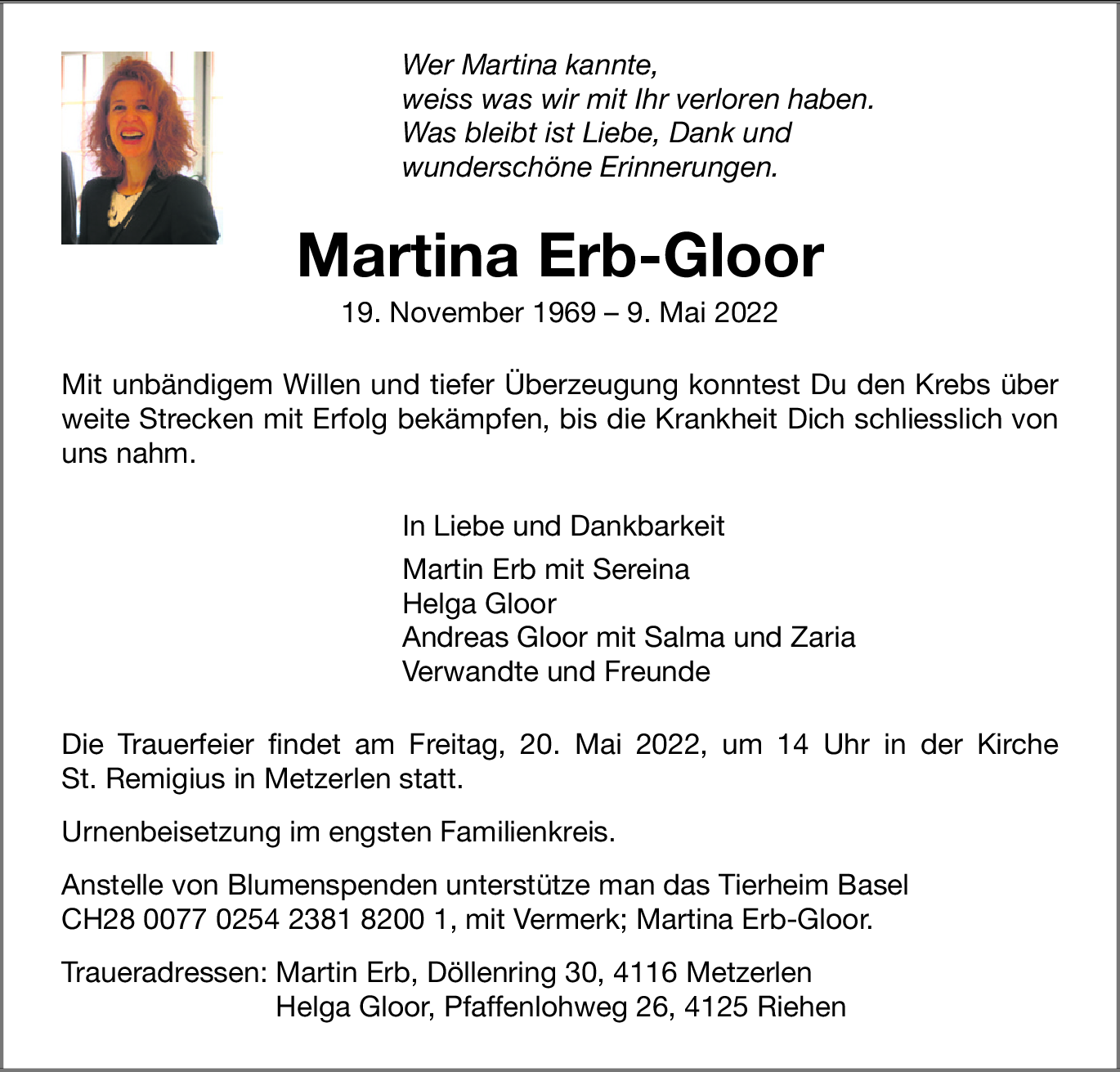 Wer Martina kannte,
weiss was wir mit Ihr verloren haben.
Was bleibt ist Liebe, Dank und
wunderschöne Erinnerungen.

Martina Erb-Gloor

19. November 1969 – 9. Mai 2022

Mit unbändigem Willen und tiefer Überzeugung konntest Du den Krebs über weite Strecken mit Erfolg bekämpfen, bis die Krankheit Dich schliesslich von uns nahm.

In Liebe und Dankbarkeit

Martin Erb mit Sereina
Helga Gloor
Andreas Gloor mit Salma und Zaria
Verwandte und Freunde

Die Trauerfeier findet am Freitag, 20. Mai 2022, um 14 Uhr in der Kirche St. Remigius in Metzerlen statt.

Urnenbeisetzung im engsten Familienkreis.

Anstelle von Blumenspenden unterstütze man das Tierheim Basel
CH28 0077 0254 2381 8200 1, mit Vermerk; Martina Erb-Gloor.

Traueradressen: Martin Erb, Döllenring 30, 4116 Metzerlen
Helga Gloor, Pfaffenlohweg 26, 4125 Riehen